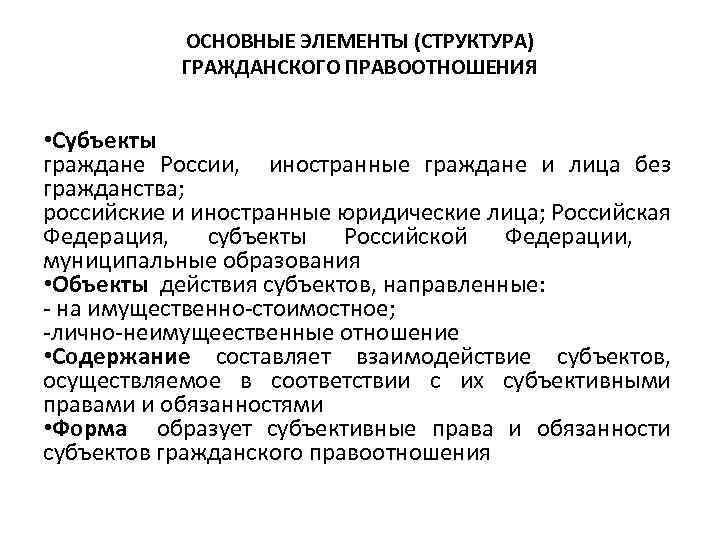 ОСНОВНЫЕ ЭЛЕМЕНТЫ (СТРУКТУРА) ГРАЖДАНСКОГО ПРАВООТНОШЕНИЯ

•Субъекты
граждане России, иностранные граждане и лица без гражданства;
российские и иностранные юридические лица; Российская Федерация, субъекты Российской Федерации, муниципальные образования
•Объекты действия субъектов, направленные:
- на имущественно-стоимостное;
-лично-неимущеественные отношение
•Содержание составляет взаимодействие субъектов, осуществляемое в соответствии с их субъективными правами и обязанностями
•Форма образует субъективные права и обязанности субъектов гражданского правоотношения